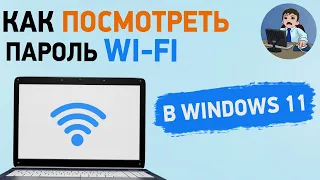 КАК ПОСМОТРЕТЬ
ПАРОЛЬ WI-FI

В WINDOWS 11